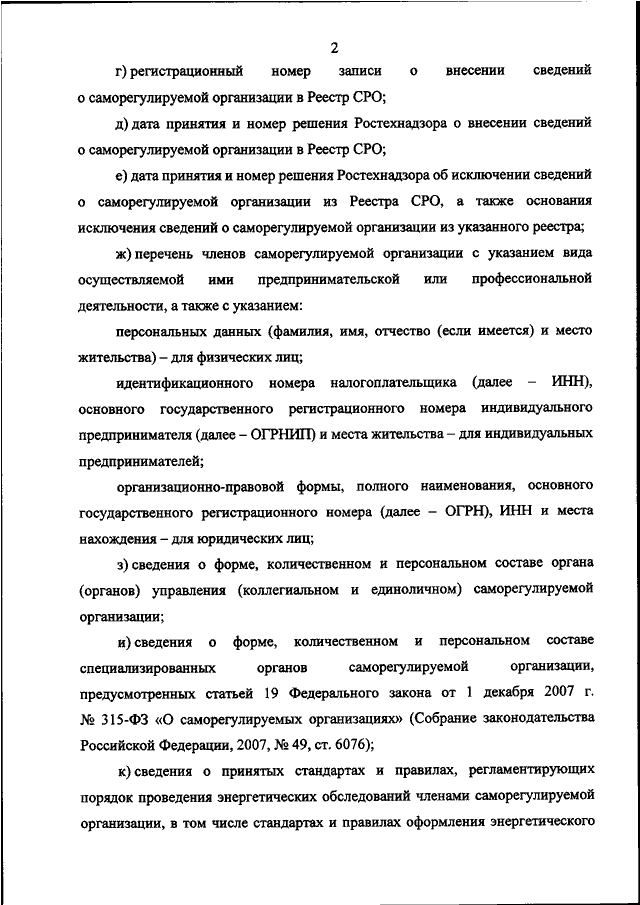 2

г) регистрационный номер записи о внесении сведений о саморегулируемой организации в Реестр СРО;

д) дата принятия и номер решения Ростехнадзора о внесении сведений о саморегулируемой организации в Реестр СРО;

е) дата принятия и номер решения Ростехнадзора об исключении сведений о саморегулируемой организации из Реестра СРО, а также основания исключения сведений о саморегулируемой организации из указанного реестра;

ж) перечень членов саморегулируемой организации с указанием вида осуществляемой ими предпринимательской или профессиональной деятельности, а также с указанием:

персональных данных (фамилия, имя, отчество (если имеется) и место жительства) – для физических лиц;

идентификационного номера налогоплательщика (далее – ИНН), основного государственного регистрационного номера индивидуального предпринимателя (далее – ОГРНИП) и места жительства – для индивидуальных предпринимателей;

организационно-правовой формы, полного наименования, основного государственного регистрационного номера (далее – ОГРН), ИНН и места нахождения – для юридических лиц;

з) сведения о форме, количественном и персональном составе органа (органов) управления (коллегиальном и единоличном) саморегулируемой организации;

и) сведения о форме, количественном и персональном составе специализированных органов саморегулируемой организации, предусмотренных статьей 19 Федерального закона от 1 декабря 2007 г. № 315-ФЗ «О саморегулируемых организациях» (Собрание законодательства Российской Федерации, 2007, № 49, ст. 6076);

к) сведения о принятых стандартах и правилах, регламентирующих порядок проведения энергетических обследований членами саморегулируемой организации, в том числе стандартах и правилах оформления энергетического